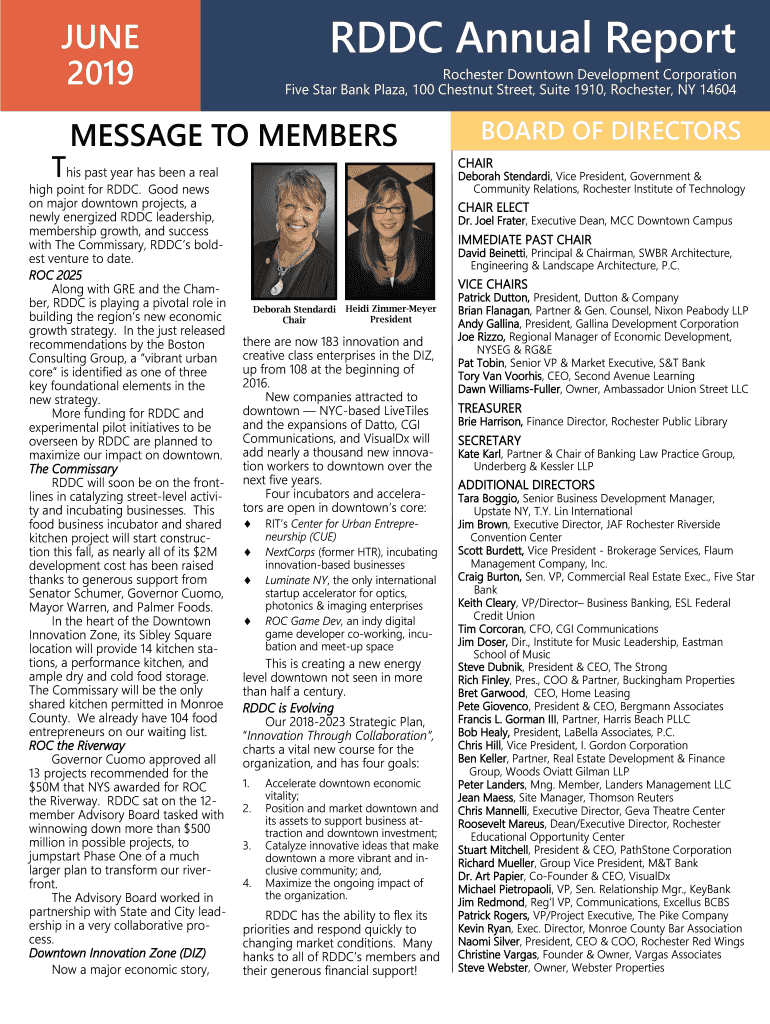 JUNE 2019

RDDC Annual Report

Rochester Downtown Development Corporation
Five Star Bank Plaza, 100 Chestnut Street, Suite 1910, Rochester, NY 14604

MESSAGE TO MEMBERS

This past year has been a real high point for RDDC. Good news on major downtown projects, a newly energized RDDC leadership, membership growth, and success with The Commissary, RDDC's boldest venture to date.

ROC 2025

Along with GRE and the Chamber, RDDC is playing a pivotal role in building the region's new economic growth strategy. In the just released recommendations by the Boston Consulting Group, a "vibrant urban core" is identified as one of three key foundational elements in the new strategy.

More funding for RDDC and experimental pilot initiatives to be overseen by RDDC are planned to maximize our impact on downtown.

The Commissary

RDDC will soon be on the frontlines in catalyzing street-level activity and incubating businesses. This food business incubator and shared kitchen project will start construction this fall, as nearly all of its $2M development cost has been raised thanks to generous support from Senator Schumer, Governor Cuomo, Mayor Warren, and Palmer Foods.

In the heart of the Downtown Innovation Zone, its Sibley Square location will provide 14 kitchen stations, a performance kitchen, and ample dry and cold food storage. The Commissary will be the only shared kitchen permitted in Monroe County. We already have 104 food entrepreneurs on our waiting list.

ROC the Riverway

Governor Cuomo approved all 13 projects recommended for the $50M that NYS awarded for ROC the Riverway. RDDC sat on the 12-member Advisory Board tasked with winnowing down more than $500 million in possible projects, to jumpstart Phase One of a much larger plan to transform our riverfront.

The Advisory Board worked in partnership with State and City leadership in a very collaborative process.

Downtown Innovation Zone (DIZ)

Now a major economic story,

Deborah Stendardi
Chair

Heidi Zimmer-Meyer
President

there are now 183 innovation and creative class enterprises in the DIZ, up from 108 at the beginning of 2016.

New companies attracted to downtown — NYC-based LiveTiles and the expansions of Datto, CGI Communications, and VisualDx will add nearly a thousand new innovation workers to downtown over the next five years.

Four incubators and accelerators are open in downtown's core:

♦ RIT's Center for Urban Entrepreneurship (CUE)
♦ NextCorps (former HTR), incubating innovation-based businesses
♦ Luminate NY, the only international startup accelerator for optics, photonics & imaging enterprises
♦ ROC Game Dev, an indy digital game developer co-working, incubation and meet-up space

This is creating a new energy level downtown not seen in more than half a century.

RDDC is Evolving

Our 2018-2023 Strategic Plan, "Innovation Through Collaboration", charts a vital new course for the organization, and has four goals:

1. Accelerate downtown economic vitality;
2. Position and market downtown and its assets to support business attraction and downtown investment;
3. Catalyze innovative ideas that make downtown a more vibrant and inclusive community; and,
4. Maximize the ongoing impact of the organization.

RDDC has the ability to flex its priorities and respond quickly to changing market conditions. Many hanks to all of RDDC's members and their generous financial support!

BOARD OF DIRECTORS

CHAIR
Deborah Stendardi, Vice President, Government & Community Relations, Rochester Institute of Technology

CHAIR ELECT
Dr. Joel Frater, Executive Dean, MCC Downtown Campus

IMMEDIATE PAST CHAIR
David Beinetti, Principal & Chairman, SWBR Architecture, Engineering & Landscape Architecture, P.C.

VICE CHAIRS
Patrick Dutton, President, Dutton & Company
Brian Flanagan, Partner & Gen. Counsel, Nixon Peabody LLP
Andy Gallina, President, Gallina Development Corporation
Joe Rizzo, Regional Manager of Economic Development, NYSEG & RG&E
Pat Tobin, Senior VP & Market Executive, S&T Bank
Tory Van Voorhis, CEO, Second Avenue Learning
Dawn Williams-Fuller, Owner, Ambassador Union Street LLC

TREASURER
Brie Harrison, Finance Director, Rochester Public Library

SECRETARY
Kate Karl, Partner & Chair of Banking Law Practice Group, Underberg & Kessler LLP

ADDITIONAL DIRECTORS
Tara Boggio, Senior Business Development Manager, Upstate NY, T.Y. Lin International
Jim Brown, Executive Director, JAF Rochester Riverside Convention Center
Scott Burdett, Vice President - Brokerage Services, Flaum Management Company, Inc.
Craig Burton, Sen. VP, Commercial Real Estate Exec., Five Star Bank
Keith Cleary, VP/Director– Business Banking, ESL Federal Credit Union
Tim Corcoran, CFO, CGI Communications
Jim Doser, Dir., Institute for Music Leadership, Eastman School of Music
Steve Dubnik, President & CEO, The Strong
Rich Finley, Pres., COO & Partner, Buckingham Properties
Bret Garwood, CEO, Home Leasing
Pete Giovenco, President & CEO, Bergmann Associates
Francis L. Gorman III, Partner, Harris Beach PLLC
Bob Healy, President, LaBella Associates, P.C.
Chris Hill, Vice President, I. Gordon Corporation
Ben Keller, Partner, Real Estate Development & Finance Group, Woods Oviatt Gilman LLP
Peter Landers, Mng. Member, Landers Management LLC
Jean Maess, Site Manager, Thomson Reuters
Chris Mannelli, Executive Director, Geva Theatre Center
Roosevelt Mareus, Dean/Executive Director, Rochester Educational Opportunity Center
Stuart Mitchell, President & CEO, PathStone Corporation
Richard Mueller, Group Vice President, M&T Bank
Dr. Art Papier, Co-Founder & CEO, VisualDx
Michael Pietropaoli, VP, Sen. Relationship Mgr., KeyBank
Jim Redmond, Reg'l VP, Communications, Excellus BCBS
Patrick Rogers, VP/Project Executive, The Pike Company
Kevin Ryan, Exec. Director, Monroe County Bar Association
Naomi Silver, President, CEO & COO, Rochester Red Wings
Christine Vargas, Founder & Owner, Vargas Associates
Steve Webster, Owner, Webster Properties